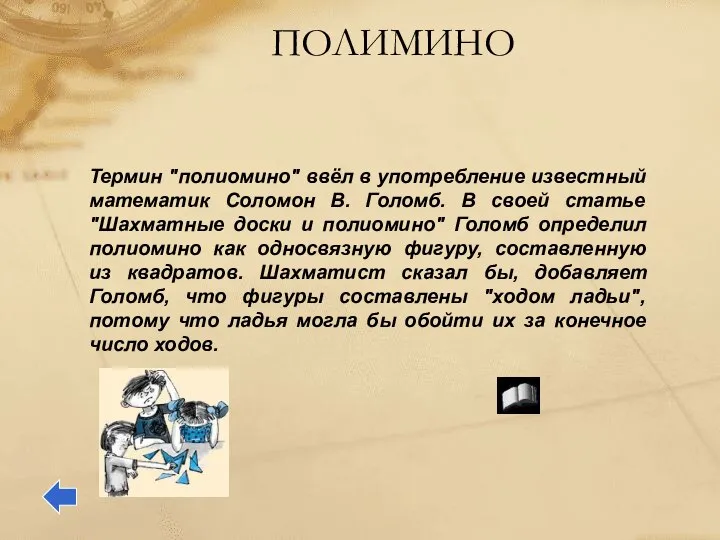 ПОЛИМИНО

Термин "полиомино" ввёл в употребление известный математик Соломон В. Голомб. В своей статье "Шахматные доски и полиомино" Голомб определил полиомино как односвязную фигуру, составленную из квадратов. Шахматист сказал бы, добавляет Голомб, что фигуры составлены "ходом ладьи", потому что ладья могла бы обойти их за конечное число ходов.